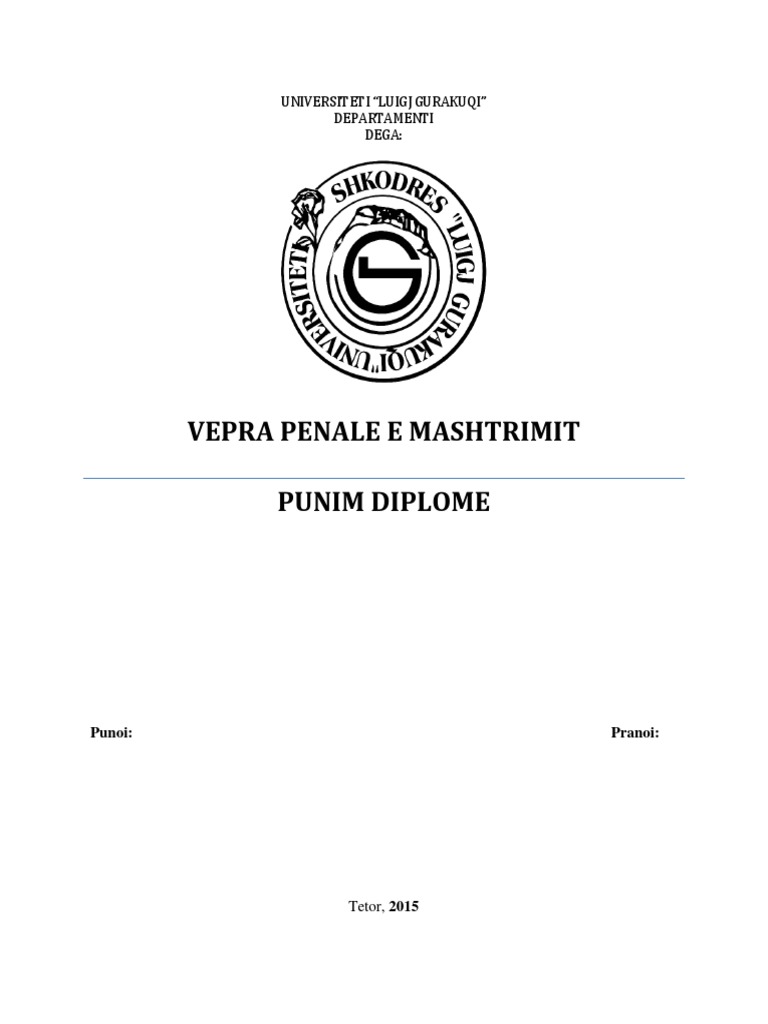 UNIVERSITETI "LUIGJ GURAKUQI"
DEPARTAMENTI
DEGA:

UNIVERSITETI SHKODRES "LUIGJ GURAKUQI"

VEPRA PENALE E MASHTRIMIT

PUNIM DIPLOME

Punoi:

Pranoi:

Tetor, 2015